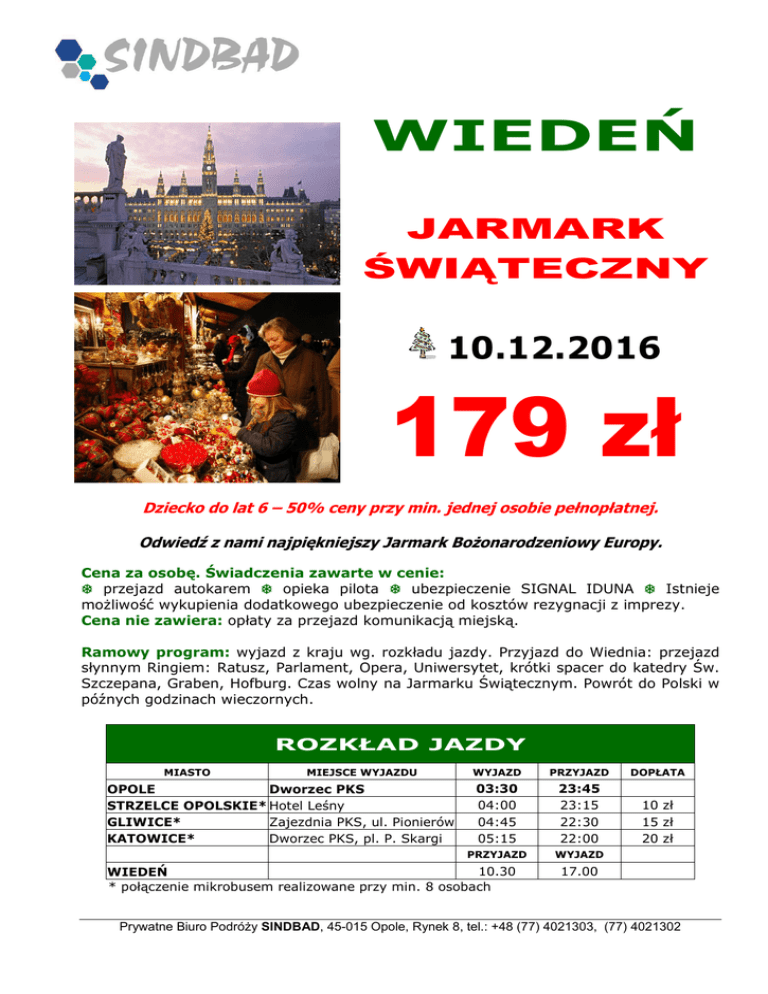 SINDBAD

WIEDEŃ

JARMARK ŚWIĄTECZNY

10.12.2016

179 zł

Dziecko do lat 6 – 50% ceny przy min. jednej osobie pełnopłatnej.

Odwiedź z nami najpiękniejszy Jarmark Bożonarodzeniowy Europy.

Cena za osobę. Świadczenia zawarte w cenie:
❆ przejazd autokarem ❆ opieka pilota ❆ ubezpieczenie SIGNAL IDUNA ❆ Istnieje możliwość wykupienia dodatkowego ubezpieczenie od kosztów rezygnacji z imprezy.
Cena nie zawiera: opłaty za przejazd komunikacją miejską.

Ramowy program: wyjazd z kraju wg. rozkładu jazdy. Przyjazd do Wiednia: przejazd słynnym Ringiem: Ratusz, Parlament, Opera, Uniwersytet, krótki spacer do katedry Św. Szczepana, Graben, Hofburg. Czas wolny na Jarmarku Świątecznym. Powrót do Polski w późnych godzinach wieczornych.

ROZKŁAD JAZDY

| MIASTO | MIEJSCE WYJAZDU | WYJAZD | PRZYJAZD | DOPŁATA |
|---|---|---|---|---|
| OPOLE | Dworzec PKS | 03:30 | 23:45 | |
| STRZELCE OPOLSKIE* | Hotel Leśny | 04:00 | 23:15 | 10 zł |
| GLIWICE* | Zajezdnia PKS, ul. Pionierów | 04:45 | 22:30 | 15 zł |
| KATOWICE* | Dworzec PKS, pl. P. Skargi | 05:15 | 22:00 | 20 zł |
| | | PRZYJAZD | WYJAZD | |
| WIEDEŃ | | 10.30 | 17.00 | |

* połączenie mikrobusem realizowane przy min. 8 osobach

Prywatne Biuro Podróży SINDBAD, 45-015 Opole, Rynek 8, tel.: +48 (77) 4021303, (77) 4021302